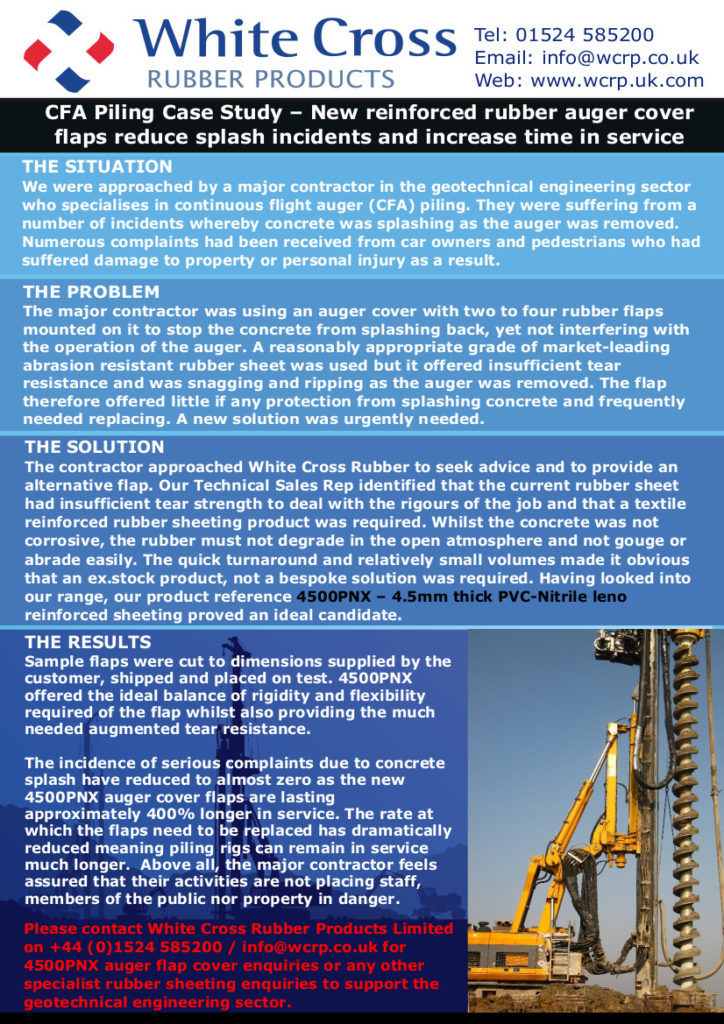 White Cross
RUBBER PRODUCTS

Tel: 01524 585200
Email: info@wcrp.co.uk
Web: www.wcrp.uk.com

CFA Piling Case Study – New reinforced rubber auger cover flaps reduce splash incidents and increase time in service

THE SITUATION
We were approached by a major contractor in the geotechnical engineering sector who specialises in continuous flight auger (CFA) piling. They were suffering from a number of incidents whereby concrete was splashing as the auger was removed. Numerous complaints had been received from car owners and pedestrians who had suffered damage to property or personal injury as a result.

THE PROBLEM
The major contractor was using an auger cover with two to four rubber flaps mounted on it to stop the concrete from splashing back, yet not interfering with the operation of the auger. A reasonably appropriate grade of market-leading abrasion resistant rubber sheet was used but it offered insufficient tear resistance and was snagging and ripping as the auger was removed. The flap therefore offered little if any protection from splashing concrete and frequently needed replacing. A new solution was urgently needed.

THE SOLUTION
The contractor approached White Cross Rubber to seek advice and to provide an alternative flap. Our Technical Sales Rep identified that the current rubber sheet had insufficient tear strength to deal with the rigours of the job and that a textile reinforced rubber sheeting product was required. Whilst the concrete was not corrosive, the rubber must not degrade in the open atmosphere and not gouge or abrade easily. The quick turnaround and relatively small volumes made it obvious that an ex.stock product, not a bespoke solution was required. Having looked into our range, our product reference 4500PNX – 4.5mm thick PVC-Nitrile leno reinforced sheeting proved an ideal candidate.

THE RESULTS
Sample flaps were cut to dimensions supplied by the customer, shipped and placed on test. 4500PNX offered the ideal balance of rigidity and flexibility required of the flap whilst also providing the much needed augmented tear resistance.

The incidence of serious complaints due to concrete splash have reduced to almost zero as the new 4500PNX auger cover flaps are lasting approximately 400% longer in service. The rate at which the flaps need to be replaced has dramatically reduced meaning piling rigs can remain in service much longer. Above all, the major contractor feels assured that their activities are not placing staff, members of the public nor property in danger.

Please contact White Cross Rubber Products Limited on +44 (0)1524 585200 / info@wcrp.co.uk for 4500PNX auger flap cover enquiries or any other specialist rubber sheeting enquiries to support the geotechnical engineering sector.